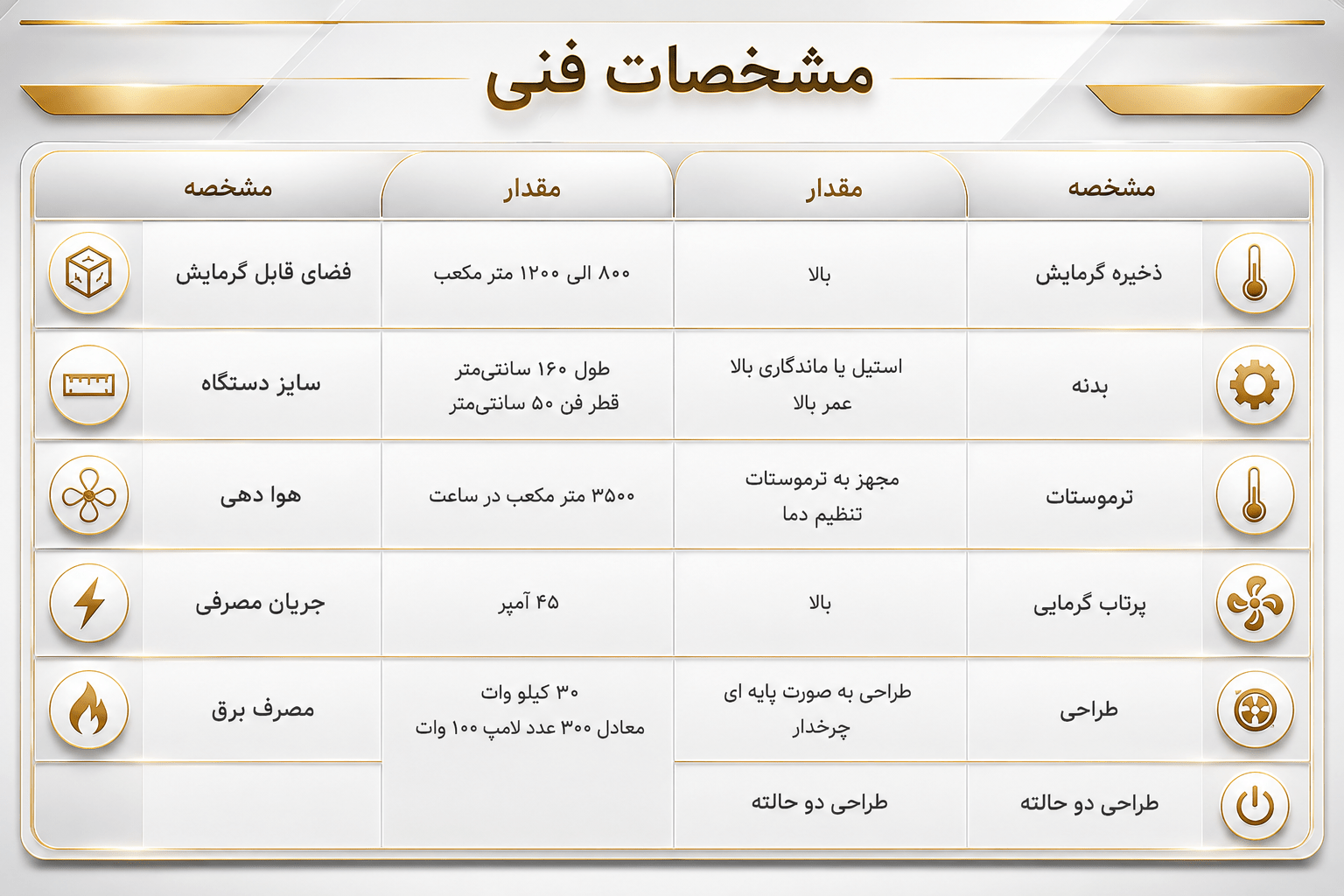 مشخصات فنی

| مشخصه | مقدار | مقدار | مشخصه |
|---|---|---|---|
| ذخیره گرمایش | بالا | ۸۰۰ الی ۱۲۰۰ متر مکعب | فضای قابل گرمایش |
| بدنه | استیل یا ماندگاری بالا عمر بالا | طول ۱۶۰ سانتی‌متر قطر فن ۵۰ سانتی‌متر | سایز دستگاه |
| ترموستات | مجهز به ترموستات تنظیم دما | ۳۵۰۰ متر مکعب در ساعت | هوا دهی |
| پرتاب گرمایی | بالا | ۴۵ آمپر | جریان مصرفی |
| طراحی | طراحی به صورت پایه ای چرخدار | ۳۰ کیلو وات معادل ۳۰۰ عدد لامپ ۱۰۰ وات | مصرف برق |
| طراحی دو حالته | طراحی دو حالته | | |